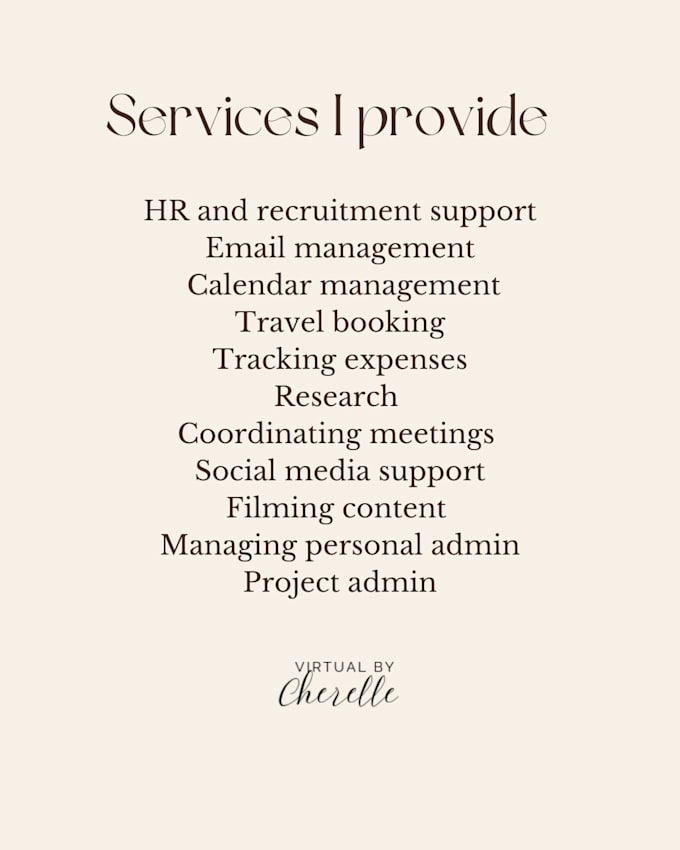 Services I provide

HR and recruitment support
Email management
Calendar management
Travel booking
Tracking expenses
Research
Coordinating meetings
Social media support
Filming content
Managing personal admin
Project admin

VIRTUAL BY
Cherelle